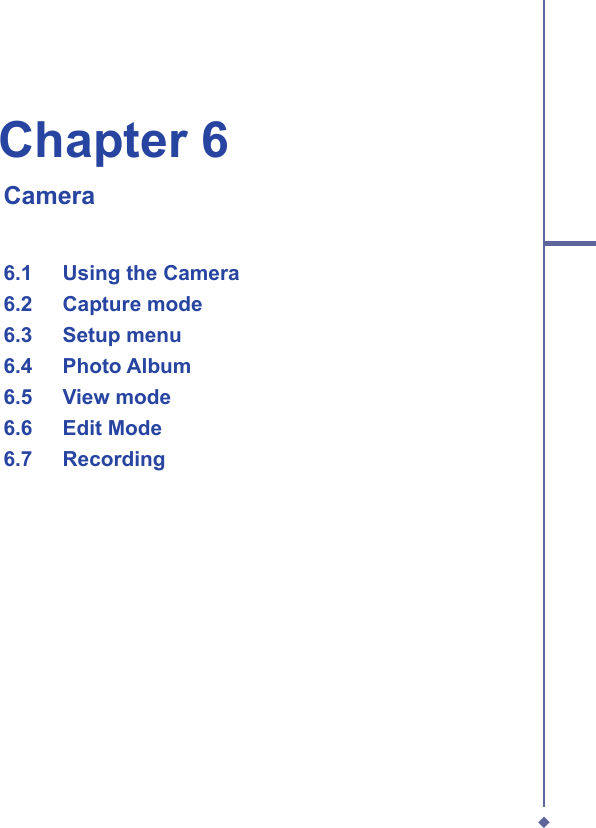 Chapter 6

Camera

6.1 Using the Camera
6.2 Capture mode
6.3 Setup menu
6.4 Photo Album
6.5 View mode
6.6 Edit Mode
6.7 Recording